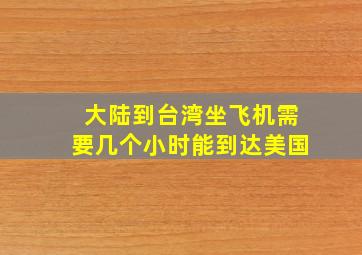 大陆到台湾坐飞机需要几个小时能到达美国